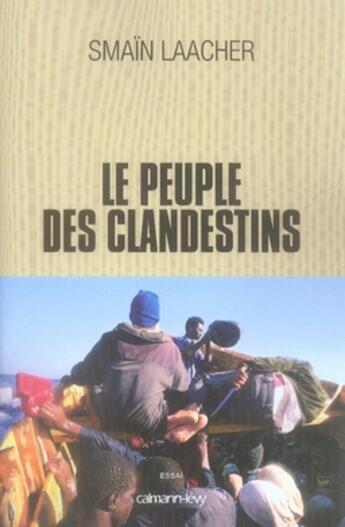 SMAÏN LAACHER

LE PEUPLE DES CLANDESTINS

ESSAI
calmann-lévy